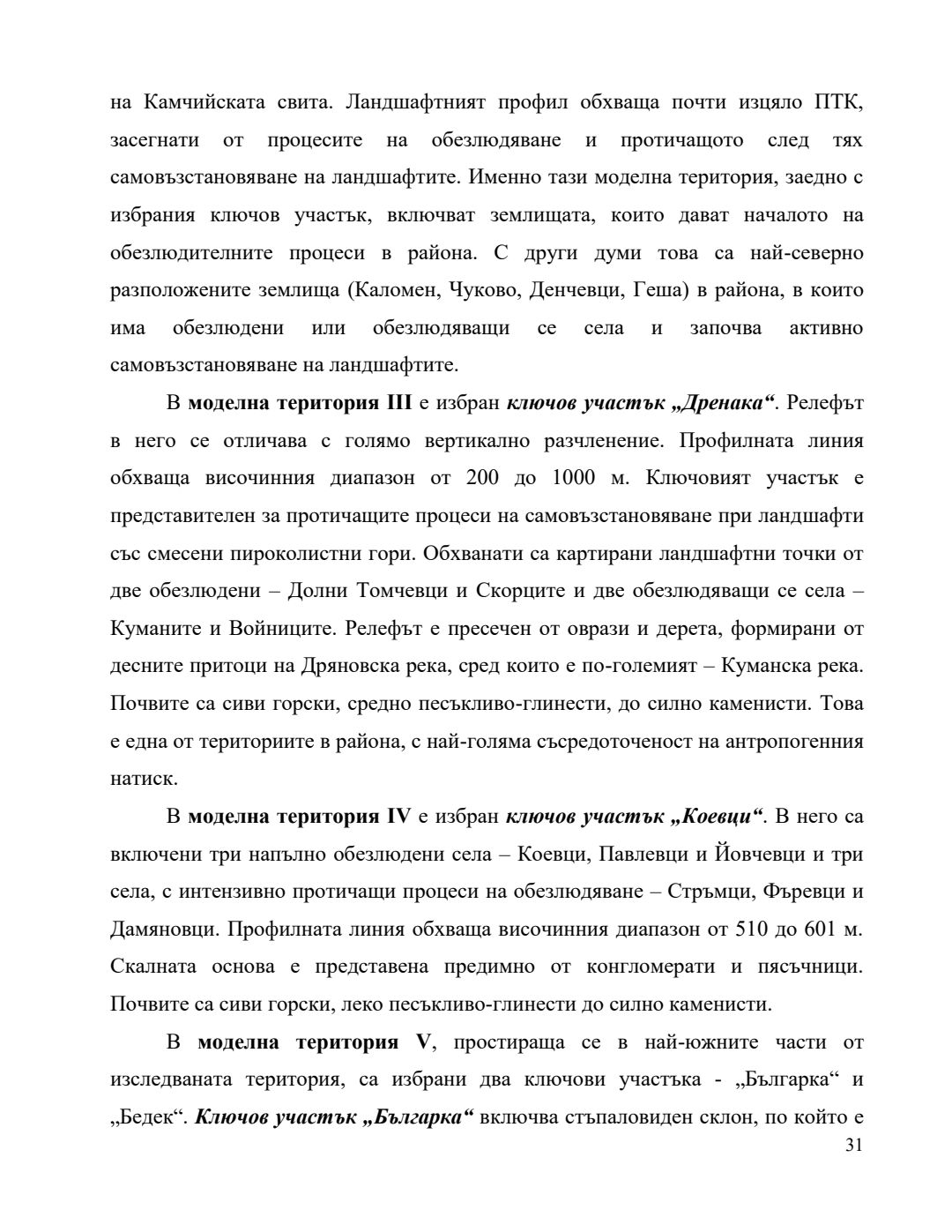 на Камчийската свита. Ландшафтният профил обхваща почти изцяло ПТК, засегнати от процесите на обезлюдяване и протичащото след тях самовъзстановяване на ландшафтите. Именно тази моделна територия, заедно с избрания ключов участък, включват землищата, които дават началото на обезлюдителните процеси в района. С други думи това са най-северно разположените землища (Каломен, Чуково, Денчевци, Геша) в района, в които има обезлюдени или обезлюдяващи се села и започва активно самовъзстановяване на ландшафтите.

В моделна територия III е избран ключов участък „Дренака“. Релефът в него се отличава с голямо вертикално разчленение. Профилната линия обхваща височинния диапазон от 200 до 1000 м. Ключовият участък е представителен за протичащите процеси на самовъзстановяване при ландшафти със смесени пироколистни гори. Обхванати са картирани ландшафтни точки от две обезлюдени – Долни Томчевци и Скорците и две обезлюдяващи се села – Куманите и Войниците. Релефът е пресечен от оврази и дерета, формирани от десните притоци на Дряновска река, сред които е по-големият – Куманска река. Почвите са сиви горски, средно песъкливо-глинести, до силно каменисти. Това е една от териториите в района, с най-голяма съсредоточеност на антропогенния натиск.

В моделна територия IV е избран ключов участък „Коевци“. В него са включени три напълно обезлюдени села – Коевци, Павлевци и Йовчевци и три села, с интензивно протичащи процеси на обезлюдяване – Стръмци, Фъревци и Дамяновци. Профилната линия обхваща височинния диапазон от 510 до 601 м. Скалната основа е представена предимно от конгломерати и пясъчници. Почвите са сиви горски, леко песъкливо-глинести до силно каменисти.

В моделна територия V, простираща се в най-южните части от изследваната територия, са избрани два ключови участъка - „Българка“ и „Бедек“. Ключов участък „Българка“ включва стъпаловиден склон, по който е

31